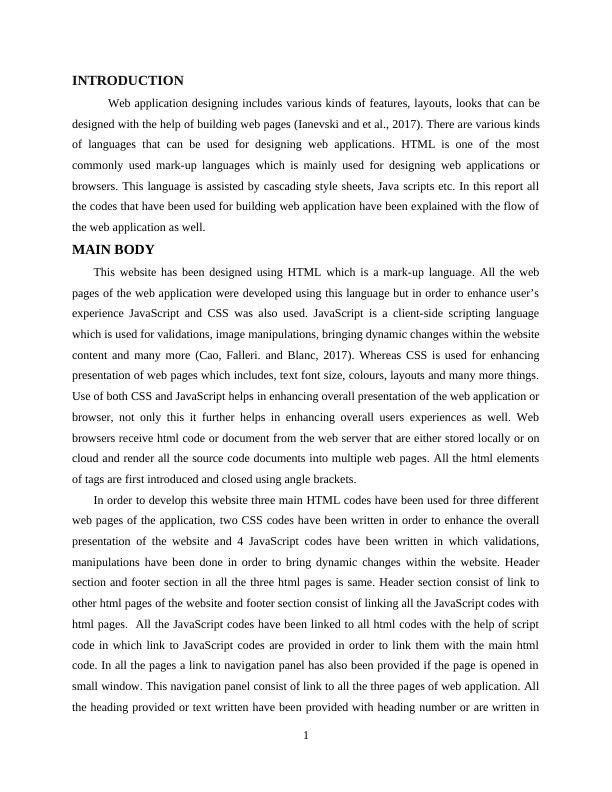 INTRODUCTION

Web application designing includes various kinds of features, layouts, looks that can be designed with the help of building web pages (Ianevski and et al., 2017). There are various kinds of languages that can be used for designing web applications. HTML is one of the most commonly used mark-up languages which is mainly used for designing web applications or browsers. This language is assisted by cascading style sheets, Java scripts etc. In this report all the codes that have been used for building web application have been explained with the flow of the web application as well.

MAIN BODY

This website has been designed using HTML which is a mark-up language. All the web pages of the web application were developed using this language but in order to enhance user's experience JavaScript and CSS was also used. JavaScript is a client-side scripting language which is used for validations, image manipulations, bringing dynamic changes within the website content and many more (Cao, Falleri. and Blanc, 2017). Whereas CSS is used for enhancing presentation of web pages which includes, text font size, colours, layouts and many more things. Use of both CSS and JavaScript helps in enhancing overall presentation of the web application or browser, not only this it further helps in enhancing overall users experiences as well. Web browsers receive html code or document from the web server that are either stored locally or on cloud and render all the source code documents into multiple web pages. All the html elements of tags are first introduced and closed using angle brackets.

In order to develop this website three main HTML codes have been used for three different web pages of the application, two CSS codes have been written in order to enhance the overall presentation of the website and 4 JavaScript codes have been written in which validations, manipulations have been done in order to bring dynamic changes within the website. Header section and footer section in all the three html pages is same. Header section consist of link to other html pages of the website and footer section consist of linking all the JavaScript codes with html pages. All the JavaScript codes have been linked to all html codes with the help of script code in which link to JavaScript codes are provided in order to link them with the main html code. In all the pages a link to navigation panel has also been provided if the page is opened in small window. This navigation panel consist of link to all the three pages of web application. All the heading provided or text written have been provided with heading number or are written in

1